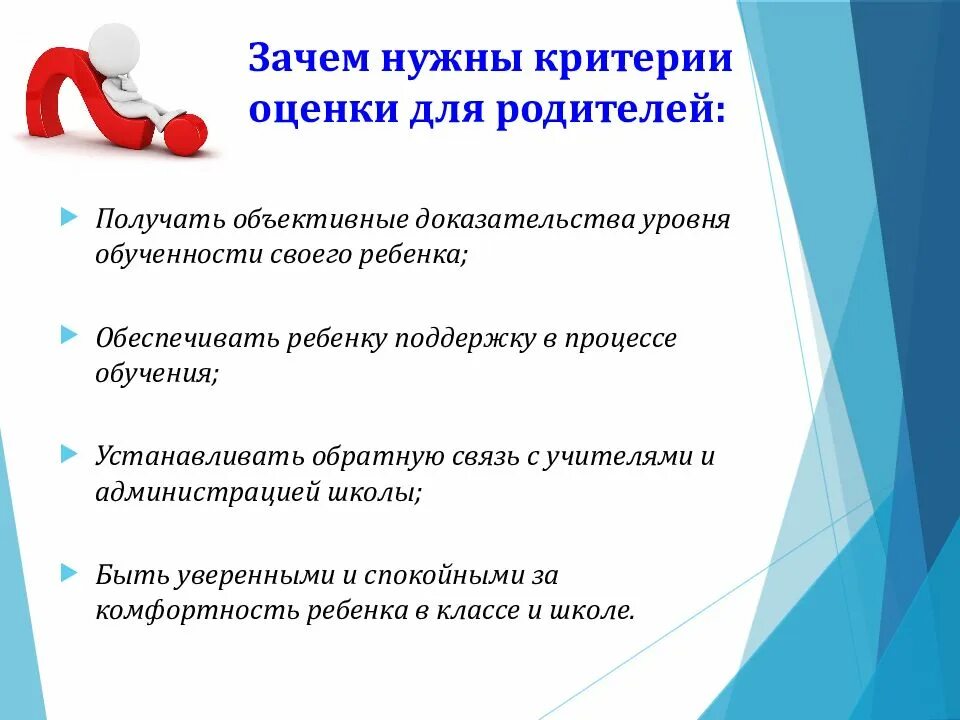 Зачем нужны критерии оценки для родителей:

Получать объективные доказательства уровня обученности своего ребенка;

Обеспечивать ребенку поддержку в процессе обучения;

Устанавливать обратную связь с учителями и администрацией школы;

Быть уверенными и спокойными за комфортность ребенка в классе и школе.